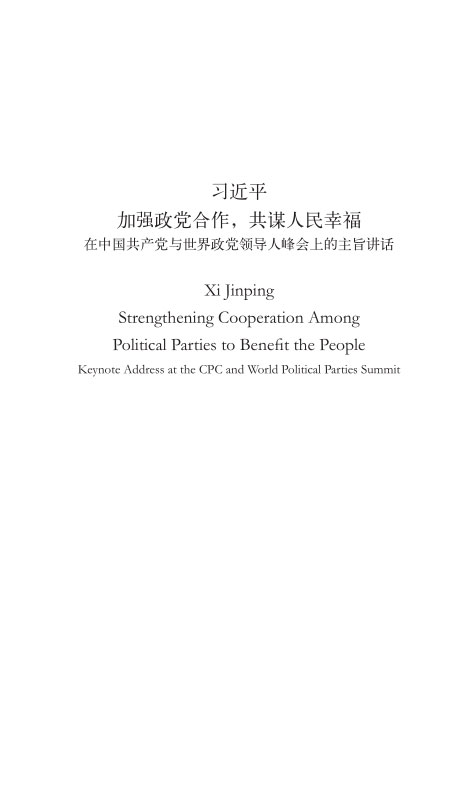 习近平
加强政党合作，共谋人民幸福
在中国共产党与世界政党领导人峰会上的主旨讲话

Xi Jinping
Strengthening Cooperation Among Political Parties to Benefit the People
Keynote Address at the CPC and World Political Parties Summit